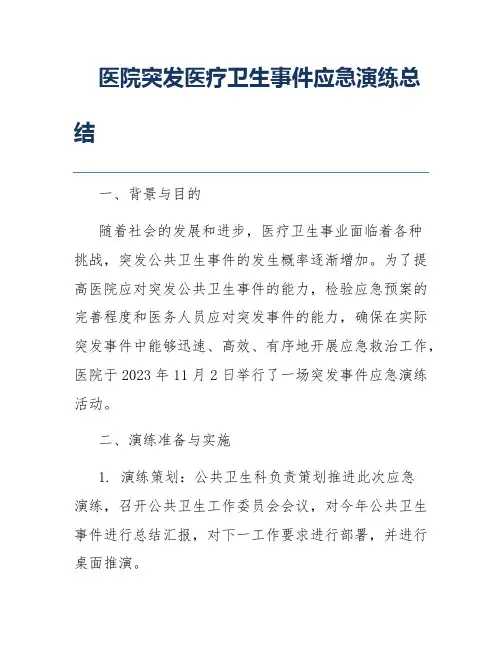 医院突发医疗卫生事件应急演练总结

一、背景与目的

随着社会的发展和进步，医疗卫生事业面临着各种挑战，突发公共卫生事件的发生概率逐渐增加。为了提高医院应对突发公共卫生事件的能力，检验应急预案的完善程度和医务人员应对突发事件的能力，确保在实际突发事件中能够迅速、高效、有序地开展应急救治工作，医院于 2023 年 11 月 2 日举行了一场突发事件应急演练活动。

二、演练准备与实施

1. 演练策划：公共卫生科负责策划推进此次应急演练，召开公共卫生工作委员会会议，对今年公共卫生事件进行总结汇报，对下一工作要求进行部署，并进行桌面推演。